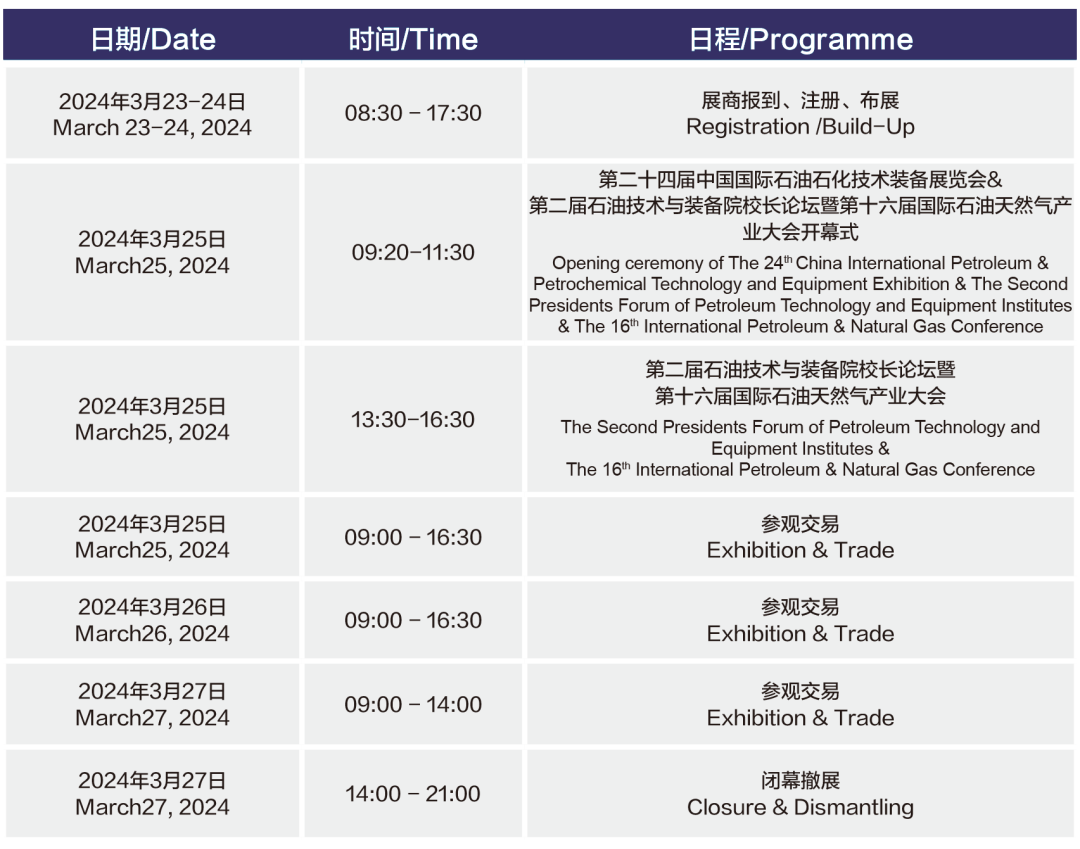 | 日期/Date | 时间/Time | 日程/Programme |
|---|---|---|
| 2024年3月23-24日 March 23-24, 2024 | 08:30 - 17:30 | 展商报到、注册、布展 Registration /Build-Up |
| 2024年3月25日 March25, 2024 | 09:20-11:30 | 第二十四届中国国际石油石化技术装备展览会& 第二届石油技术与装备院校长论坛暨第十六届国际石油天然气产业大会开幕式 Opening ceremony of The 24$^{th}$ China International Petroleum & Petrochemical Technology and Equipment Exhibition & The Second Presidents Forum of Petroleum Technology and Equipment Institutes & The 16$^{th}$ International Petroleum & Natural Gas Conference |
| 2024年3月25日 March25, 2024 | 13:30-16:30 | 第二届石油技术与装备院校长论坛暨 第十六届国际石油天然气产业大会 The Second Presidents Forum of Petroleum Technology and Equipment Institutes & The 16$^{th}$ International Petroleum & Natural Gas Conference |
| 2024年3月25日 March25, 2024 | 09:00 - 16:30 | 参观交易 Exhibition & Trade |
| 2024年3月26日 March26, 2024 | 09:00 - 16:30 | 参观交易 Exhibition & Trade |
| 2024年3月27日 March27, 2024 | 09:00 - 14:00 | 参观交易 Exhibition & Trade |
| 2024年3月27日 March27, 2024 | 14:00 - 21:00 | 闭幕撤展 Closure & Dismantling |